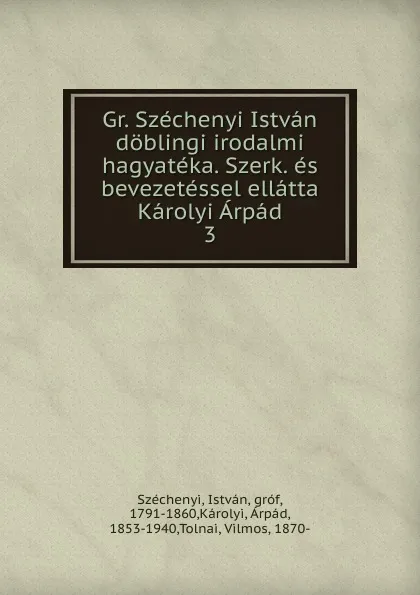 Gr. Széchenyi István döblingi irodalmi hagyatéka. Szerk. és bevezetéssel ellátta Károlyi Árpád
3

Széchenyi, István, gróf, 1791-1860,Károlyi, Árpád, 1853-1940,Tolnai, Vilmos, 1870-